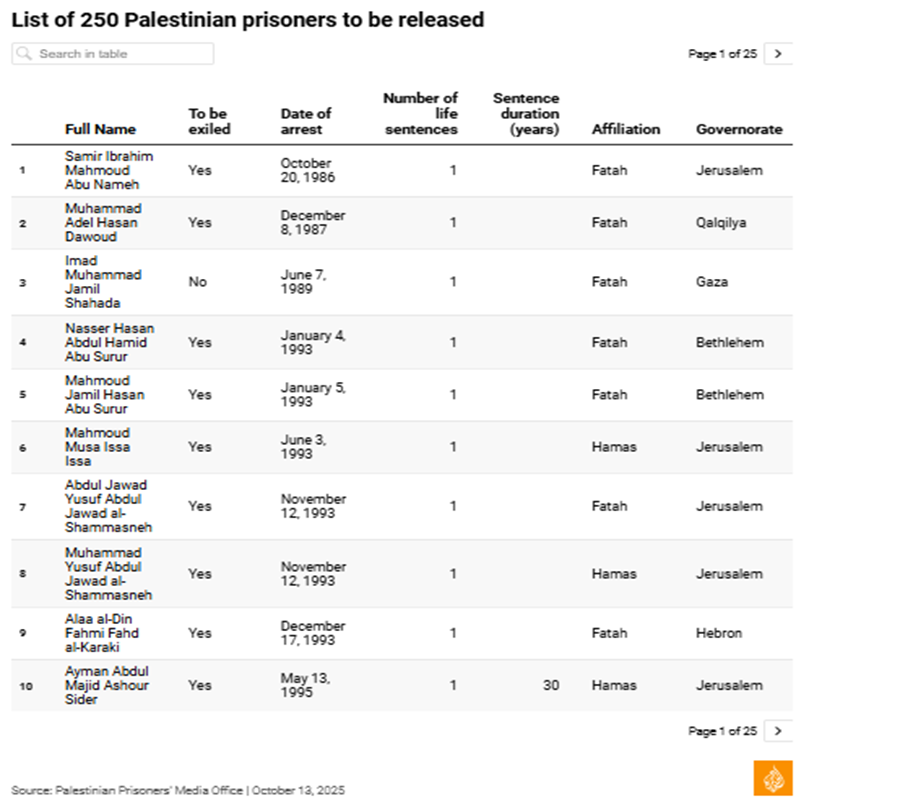 List of 250 Palestinian prisoners to be released

Search in table

Page 1 of 25 >

| | Full Name | To be exiled | Date of arrest | Number of life sentences | Sentence duration (years) | Affiliation | Governorate |
|---|---|---|---|---|---|---|---|
| 1 | Samir Ibrahim Mahmoud Abu Nameh | Yes | October 20, 1986 | 1 | | Fatah | Jerusalem |
| 2 | Muhammad Adel Hasan Dawoud | Yes | December 8, 1987 | 1 | | Fatah | Qalqilya |
| 3 | Imad Muhammad Jamil Shahada | No | June 7, 1989 | 1 | | Fatah | Gaza |
| 4 | Nasser Hasan Abdul Hamid Abu Surur | Yes | January 4, 1993 | 1 | | Fatah | Bethlehem |
| 5 | Mahmoud Jamil Hasan Abu Surur | Yes | January 5, 1993 | 1 | | Fatah | Bethlehem |
| 6 | Mahmoud Musa Issa Issa | Yes | June 3, 1993 | 1 | | Hamas | Jerusalem |
| 7 | Abdul Jawad Yusuf Abdul Jawad al-Shammasneh | Yes | November 12, 1993 | 1 | | Fatah | Jerusalem |
| 8 | Muhammad Yusuf Abdul Jawad al-Shammasneh | Yes | November 12, 1993 | 1 | | Hamas | Jerusalem |
| 9 | Alaa al-Din Fahmi Fahd al-Karaki | Yes | December 17, 1993 | 1 | | Fatah | Hebron |
| 10 | Ayman Abdul Majid Ashour Sider | Yes | May 13, 1995 | 1 | 30 | Hamas | Jerusalem |

Page 1 of 25 >

Source: Palestinian Prisoners' Media Office | October 13, 2025